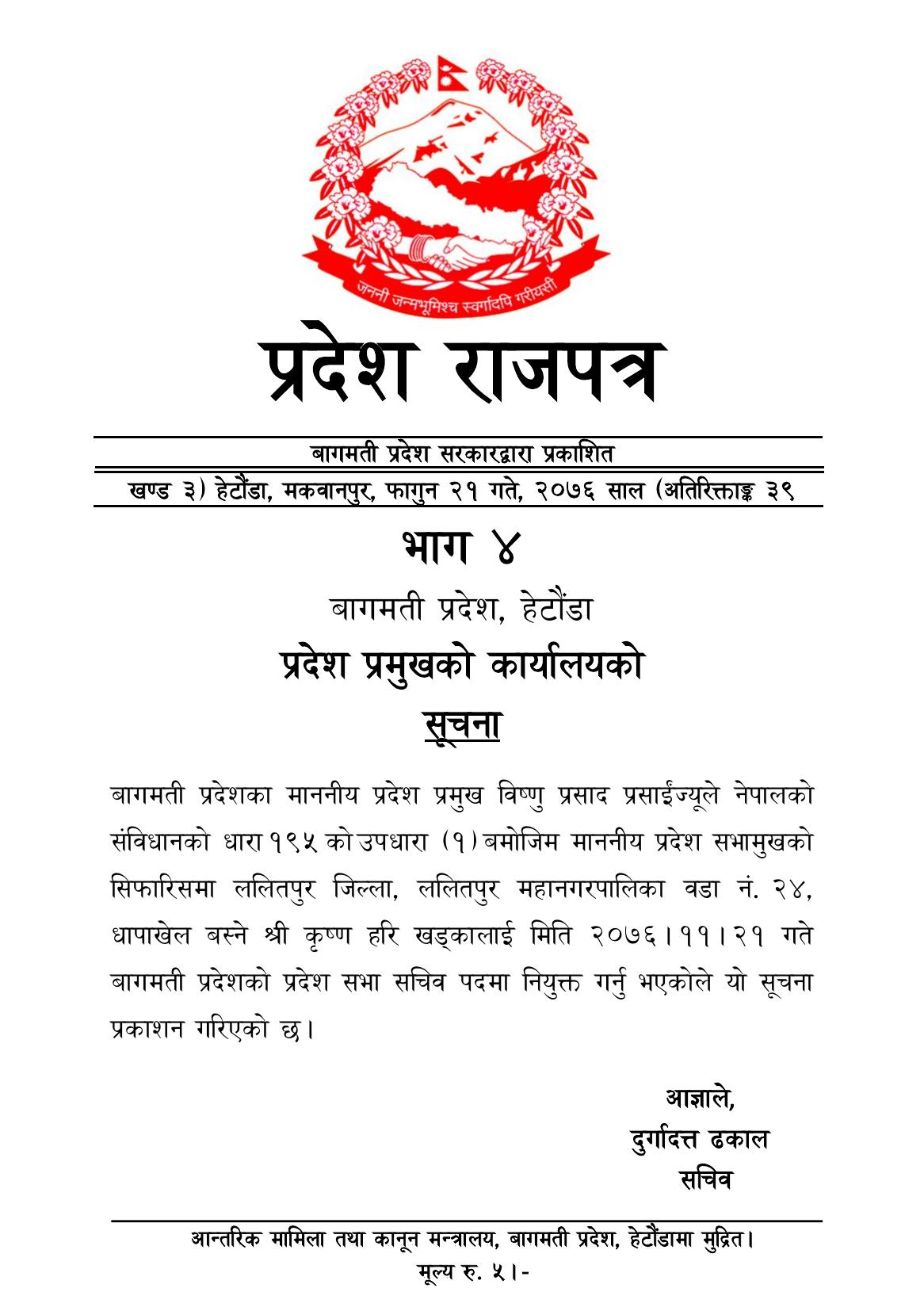 जननी जन्मभूमिश्च स्वर्गादपि गरीयसी

प्रदेश राजपत्र

बागमती प्रदेश सरकारद्वारा प्रकाशित

खण्ड ३) हेटौंडा, मकवानपुर, फागुन २१ गते, २०७६ साल (अतिरिक्ताङ्क ३९

भाग ४

बागमती प्रदेश, हेटौंडा

प्रदेश प्रमुखको कार्यालयको

सूचना

बागमती प्रदेशका माननीय प्रदेश प्रमुख विष्णु प्रसाद प्रसाईंज्यूले नेपालको संविधानको धारा १९५ को उपधारा (१) बमोजिम माननीय प्रदेश सभामुखको सिफारिसमा ललितपुर जिल्ला, ललितपुर महानगरपालिका वडा नं. २४, धापाखेल बस्ने श्री कृष्ण हरि खड्कालाई मिति २०७६।११।२१ गते बागमती प्रदेशको प्रदेश सभा सचिव पदमा नियुक्त गर्नु भएकोले यो सूचना प्रकाशन गरिएको छ।

आज्ञाले,
दुर्गादत्त ढकाल
सचिव

आन्तरिक मामिला तथा कानून मन्त्रालय, बागमती प्रदेश, हेटौंडामा मुद्रित।
मूल्य रु. ५।-